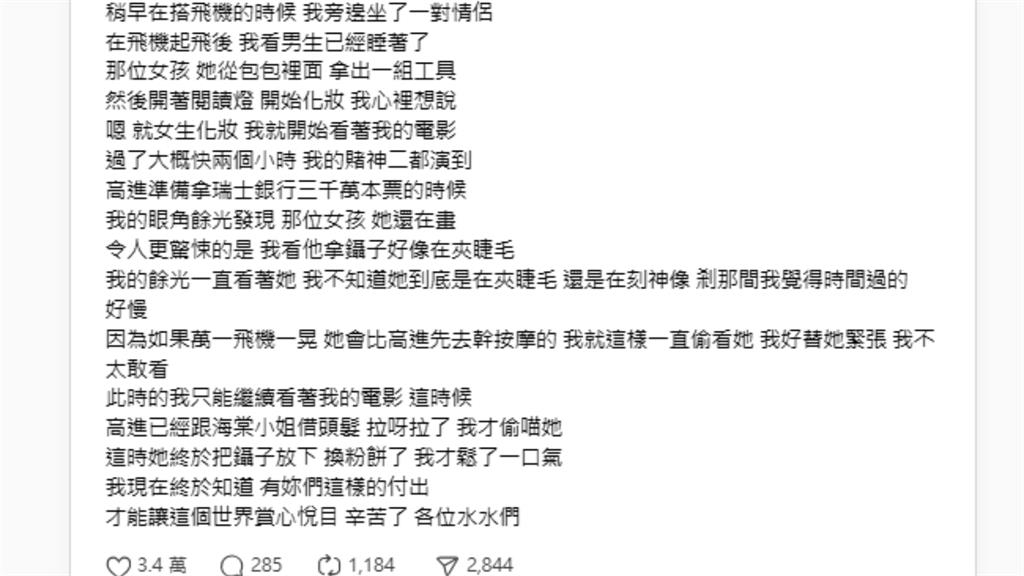 稍早在搭飛機的時候 我旁邊坐了一對情侶
在飛機起飛後 我看男生已經睡著了
那位女孩 她從包包裡面 拿出一組工具
然後開著閱讀燈 開始化妝 我心裡想說
嗯 就女生化妝 我就開始看著我的電影
過了大概快兩個小時 我的賭神二都演到
高進準備拿瑞士銀行三千萬本票的時候
我的眼角餘光發現 那位女孩 她還在畫
令人更驚悚的是 我看他拿鑷子好像在夾睫毛
我的餘光一直看著她 我不知道她到底是在夾睫毛 還是在刻神像 剎那間我覺得時間過的好慢
因為如果萬一飛機一晃 她會比高進先去幹按摩的 我就這樣一直偷看她 我好替她緊張 我不太敢看
此時的我只能繼續看著我的電影 這時候
高進已經跟海棠小姐借頭髮 拉呀拉了 我才偷喵她
這時她終於把鑷子放下 換粉餅了 我才鬆了一口氣
我現在終於知道 有妳們這樣的付出
才能讓這個世界賞心悅目 辛苦了 各位水水們

3.4 萬 285 1,184 2,844